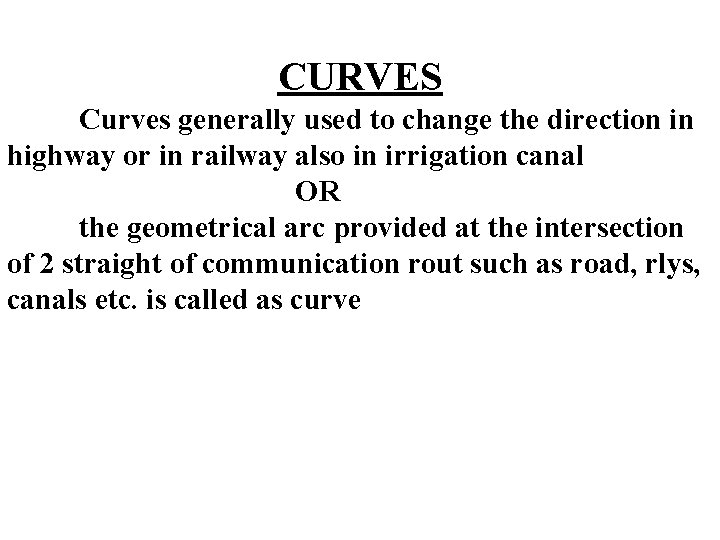 CURVES

Curves generally used to change the direction in highway or in railway also in irrigation canal

OR

the geometrical arc provided at the intersection of 2 straight of communication rout such as road, rlys, canals etc. is called as curve